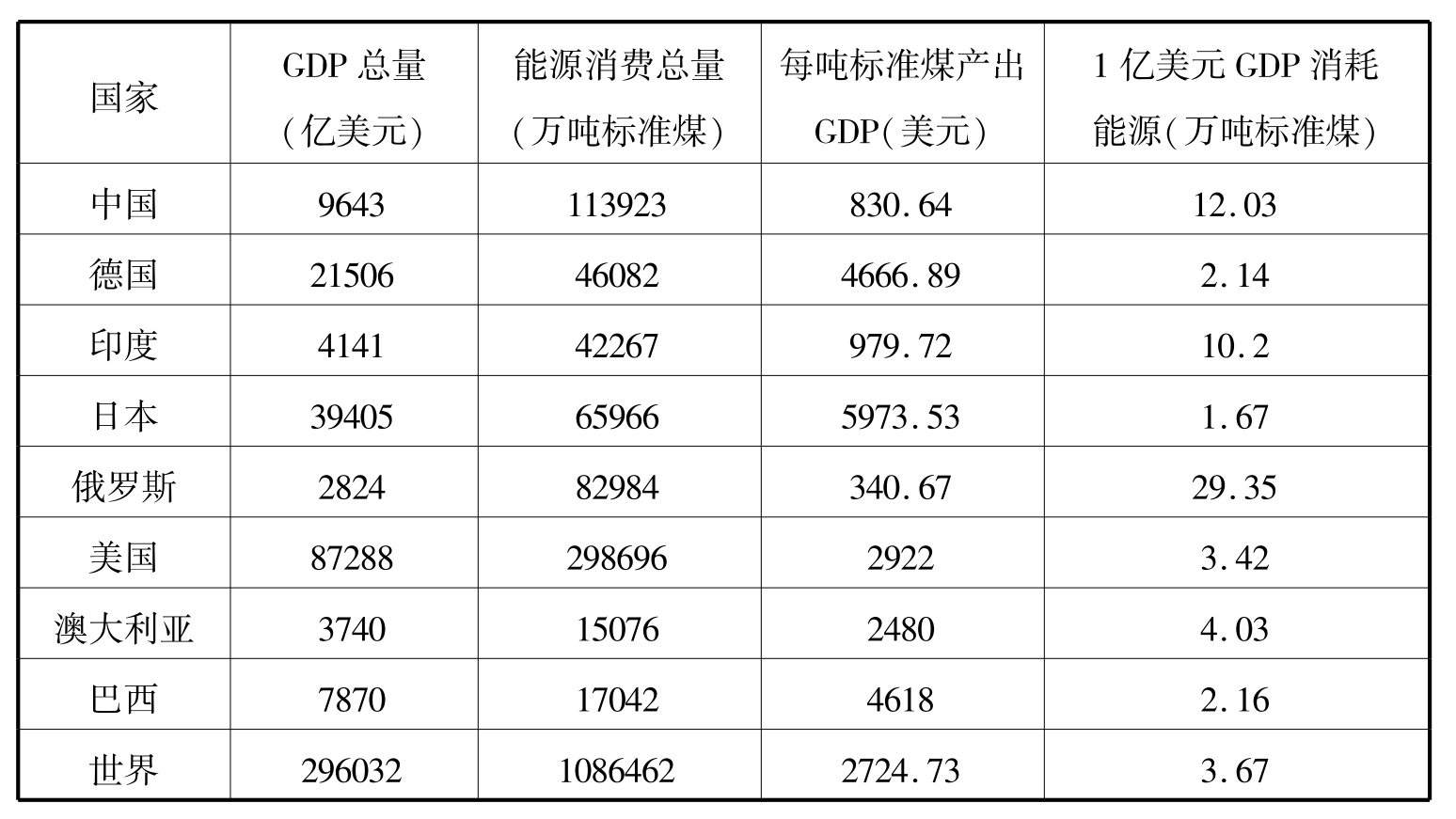 | 国家 | GDP总量（亿美元） | 能源消费总量（万吨标准煤） | 每吨标准煤产出GDP(美元) | 1亿美元GDP消耗能源(万吨标准煤) |
|---|---|---|---|---|
| 中国 | 9643 | 113923 | 830.64 | 12.03 |
| 德国 | 21506 | 46082 | 4666.89 | 2.14 |
| 印度 | 4141 | 42267 | 979.72 | 10.2 |
| 日本 | 39405 | 65966 | 5973.53 | 1.67 |
| 俄罗斯 | 2824 | 82984 | 340.67 | 29.35 |
| 美国 | 87288 | 298696 | 2922 | 3.42 |
| 澳大利亚 | 3740 | 15076 | 2480 | 4.03 |
| 巴西 | 7870 | 17042 | 4618 | 2.16 |
| 世界 | 296032 | 1086462 | 2724.73 | 3.67 |